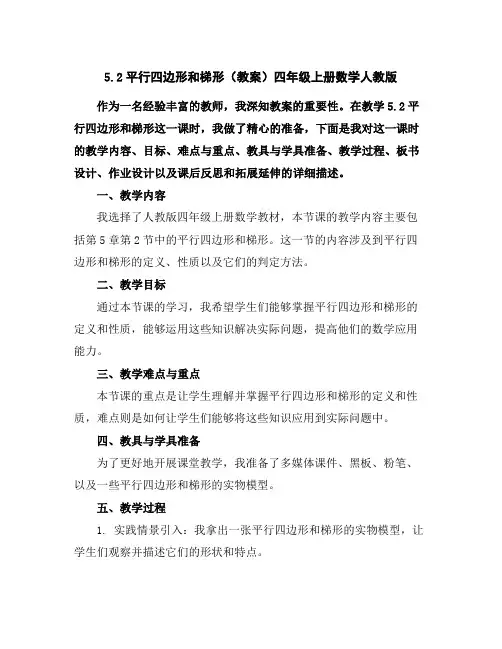 5.2 平行四边形和梯形（教案）四年级上册数学人教版

作为一名经验丰富的教师，我深知教案的重要性。在教学 5.2 平行四边形和梯形这一课时，我做了精心的准备，下面是我对这一课时的教学内容、目标、难点与重点、教具与学具准备、教学过程、板书设计、作业设计以及课后反思和拓展延伸的详细描述。

一、教学内容

我选择了人教版四年级上册数学教材，本节课的教学内容主要包括第 5 章第 2 节中的平行四边形和梯形。这一节的内容涉及到平行四边形和梯形的定义、性质以及它们的判定方法。

二、教学目标

通过本节课的学习，我希望学生们能够掌握平行四边形和梯形的定义和性质，能够运用这些知识解决实际问题，提高他们的数学应用能力。

三、教学难点与重点

本节课的重点是让学生理解并掌握平行四边形和梯形的定义和性质，难点则是如何让学生们能够将这些知识应用到实际问题中。

四、教具与学具准备

为了更好地开展课堂教学，我准备了多媒体课件、黑板、粉笔、以及一些平行四边形和梯形的实物模型。

五、教学过程

1. 实践情景引入：我拿出一张平行四边形和梯形的实物模型，让学生们观察并描述它们的形状和特点。